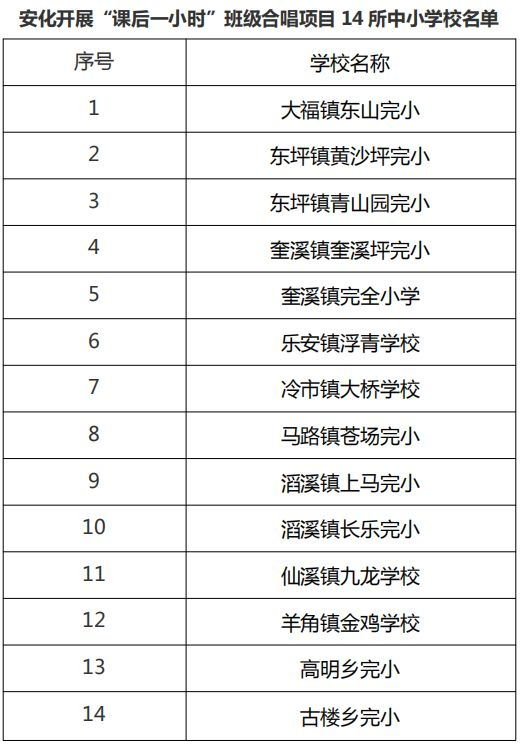 安化开展“课后一小时”班级合唱项目 14 所中小学校名单

| 序号 | 学校名称 |
|---|---|
| 1 | 大福镇东山完小 |
| 2 | 东坪镇黄沙坪完小 |
| 3 | 东坪镇青山园完小 |
| 4 | 奎溪镇奎溪坪完小 |
| 5 | 奎溪镇完全小学 |
| 6 | 乐安镇浮青学校 |
| 7 | 冷市镇大桥学校 |
| 8 | 马路镇苍场完小 |
| 9 | 滔溪镇上马完小 |
| 10 | 滔溪镇长乐完小 |
| 11 | 仙溪镇九龙学校 |
| 12 | 羊角镇金鸡学校 |
| 13 | 高明乡完小 |
| 14 | 古楼乡完小 |